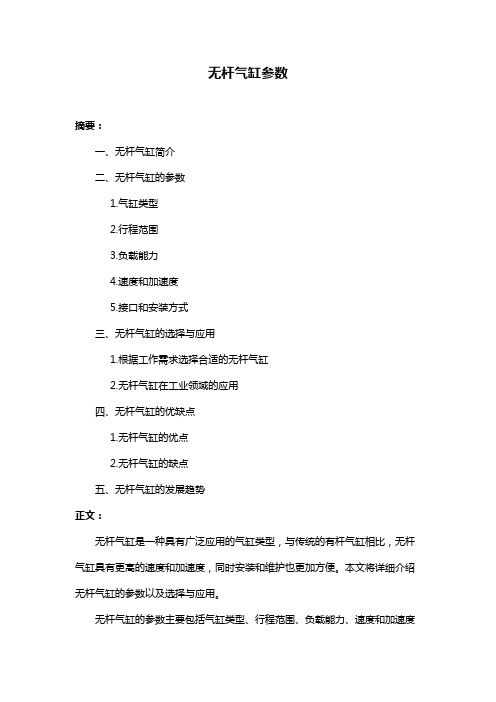 无杆气缸参数

摘要：

一、无杆气缸简介

二、无杆气缸的参数

1.气缸类型

2.行程范围

3.负载能力

4.速度和加速度

5.接口和安装方式

三、无杆气缸的选择与应用

1.根据工作需求选择合适的无杆气缸

2.无杆气缸在工业领域的应用

四、无杆气缸的优缺点

1.无杆气缸的优点

2.无杆气缸的缺点

五、无杆气缸的发展趋势

正文：

无杆气缸是一种具有广泛应用的气缸类型，与传统的有杆气缸相比，无杆气缸具有更高的速度和加速度，同时安装和维护也更加方便。本文将详细介绍无杆气缸的参数以及选择与应用。

无杆气缸的参数主要包括气缸类型、行程范围、负载能力、速度和加速度